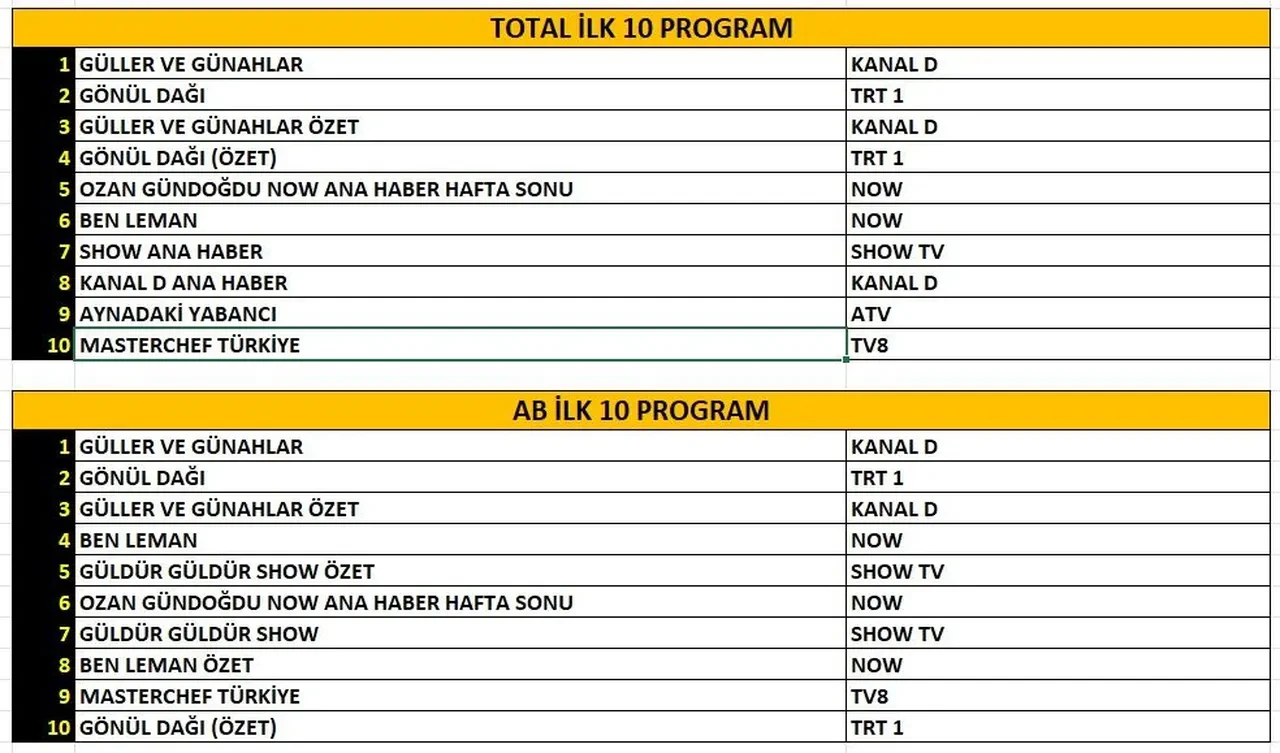 TOTAL İLK 10 PROGRAM

| | | |
|---|---|---|
| 1 | GÜLLER VE GÜNAHLAR | KANAL D |
| 2 | GÖNÜL DAĞI | TRT 1 |
| 3 | GÜLLER VE GÜNAHLAR ÖZET | KANAL D |
| 4 | GÖNÜL DAĞI (ÖZET) | TRT 1 |
| 5 | OZAN GÜNDOĞDU NOW ANA HABER HAFTA SONU | NOW |
| 6 | BEN LEMAN | NOW |
| 7 | SHOW ANA HABER | SHOW TV |
| 8 | KANAL D ANA HABER | KANAL D |
| 9 | AYNADAKİ YABANCI | ATV |
| 10 | MASTERCHEF TÜRKİYE | TV8 |

AB İLK 10 PROGRAM

| | | |
|---|---|---|
| 1 | GÜLLER VE GÜNAHLAR | KANAL D |
| 2 | GÖNÜL DAĞI | TRT 1 |
| 3 | GÜLLER VE GÜNAHLAR ÖZET | KANAL D |
| 4 | BEN LEMAN | NOW |
| 5 | GÜLDÜR GÜLDÜR SHOW ÖZET | SHOW TV |
| 6 | OZAN GÜNDOĞDU NOW ANA HABER HAFTA SONU | NOW |
| 7 | GÜLDÜR GÜLDÜR SHOW | SHOW TV |
| 8 | BEN LEMAN ÖZET | NOW |
| 9 | MASTERCHEF TÜRKİYE | TV8 |
| 10 | GÖNÜL DAĞI (ÖZET) | TRT 1 |